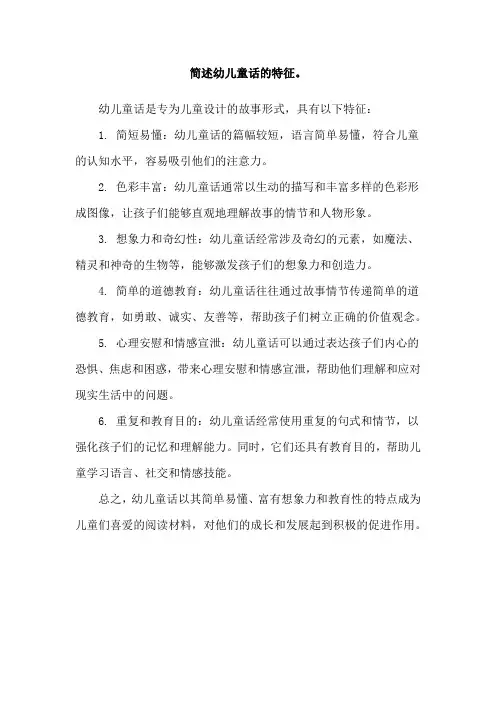 简述幼儿童话的特征。

幼儿童话是专为儿童设计的故事形式，具有以下特征：

1. 简短易懂：幼儿童话的篇幅较短，语言简单易懂，符合儿童的认知水平，容易吸引他们的注意力。

2. 色彩丰富：幼儿童话通常以生动的描写和丰富多样的色彩形成图像，让孩子们能够直观地理解故事的情节和人物形象。

3. 想象力和奇幻性：幼儿童话经常涉及奇幻的元素，如魔法、精灵和神奇的生物等，能够激发孩子们的想象力和创造力。

4. 简单的道德教育：幼儿童话往往通过故事情节传递简单的道德教育，如勇敢、诚实、友善等，帮助孩子们树立正确的价值观念。

5. 心理安慰和情感宣泄：幼儿童话可以通过表达孩子们内心的恐惧、焦虑和困惑，带来心理安慰和情感宣泄，帮助他们理解和应对现实生活中的问题。

6. 重复和教育目的：幼儿童话经常使用重复的句式和情节，以强化孩子们的记忆和理解能力。同时，它们还具有教育目的，帮助儿童学习语言、社交和情感技能。

总之，幼儿童话以其简单易懂、富有想象力和教育性的特点成为儿童们喜爱的阅读材料，对他们的成长和发展起到积极的促进作用。